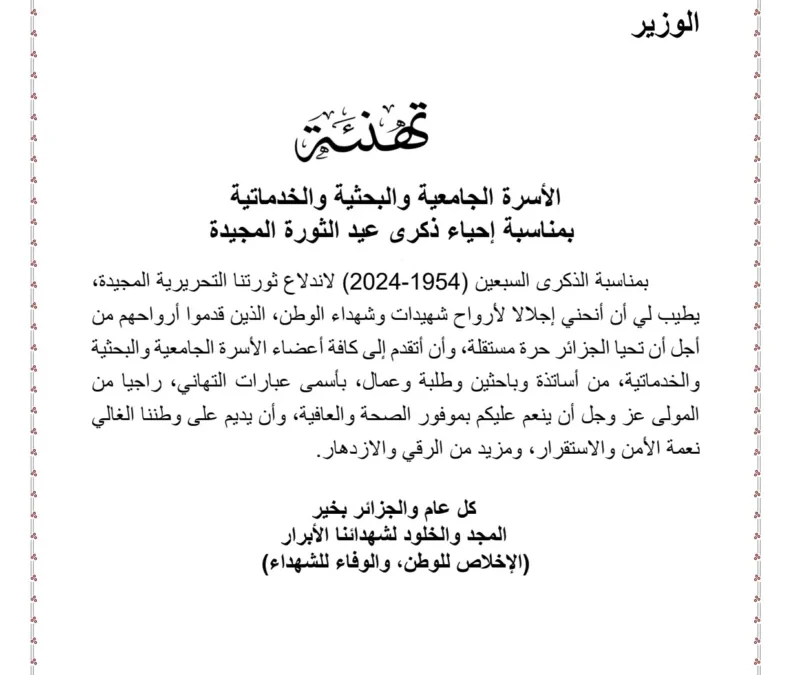 الوزير

تهنئة

الأسرة الجامعية والبحثية والخدماتية
بمناسبة إحياء ذكرى عيد الثورة المجيدة

بمناسبة الذكرى السبعين (1954-2024) لاندلاع ثورتنا التحريرية المجيدة، يطيب لي أن أنحني إجلالا لأرواح شهيدات وشهداء الوطن، الذين قدموا أرواحهم من أجل أن تحيا الجزائر حرة مستقلة، وأن أتقدم إلى كافة أعضاء الأسرة الجامعية والبحثية والخدماتية، من أساتذة وباحثين وطلبة وعمال، بأسمى عبارات التهاني، راجيا من المولى عز وجل أن ينعم عليكم بموفور الصحة والعافية، وأن يديم على وطننا الغالي نعمة الأمن والاستقرار، ومزيد من الرقي والازدهار.

كل عام والجزائر بخير
المجد والخلود لشهدائنا الأبرار
(الإخلاص للوطن، والوفاء للشهداء)